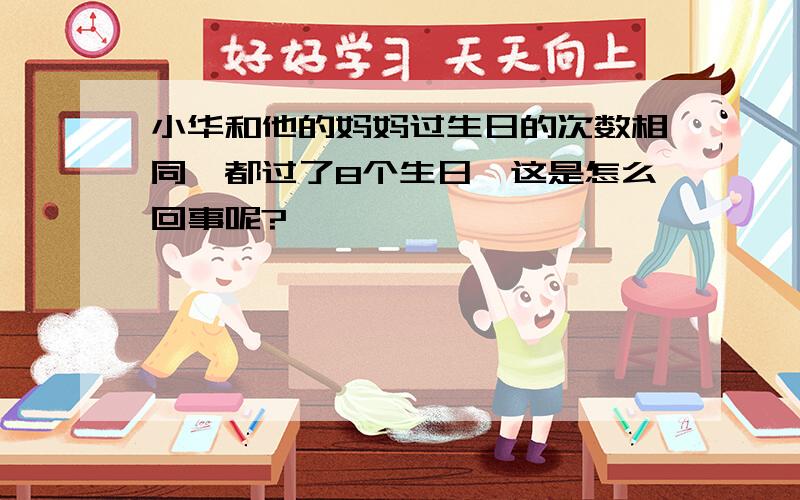 好好学习 天天向上

小华和他的妈妈过生日的次数相同，都过了8个生日，这是怎么回事呢?